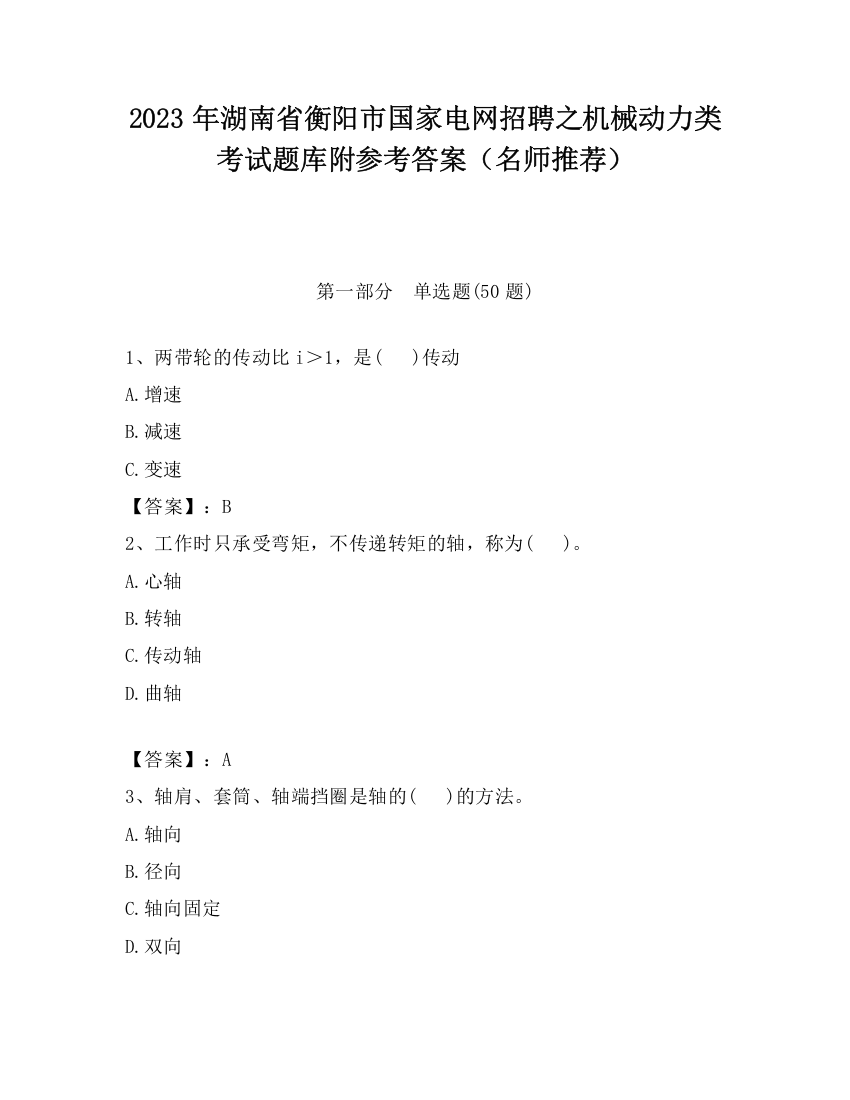 2023 年湖南省衡阳市国家电网招聘之机械动力类考试题库附参考答案（名师推荐）

第一部分　单选题(50 题)

1、两带轮的传动比 i＞1，是(　 )传动

A.增速

B.减速

C.变速

【答案】：B

2、工作时只承受弯矩，不传递转矩的轴，称为(　 )。

A.心轴

B.转轴

C.传动轴

D.曲轴

【答案】：A

3、轴肩、套筒、轴端挡圈是轴的(　 )的方法。

A.轴向

B.径向

C.轴向固定

D.双向